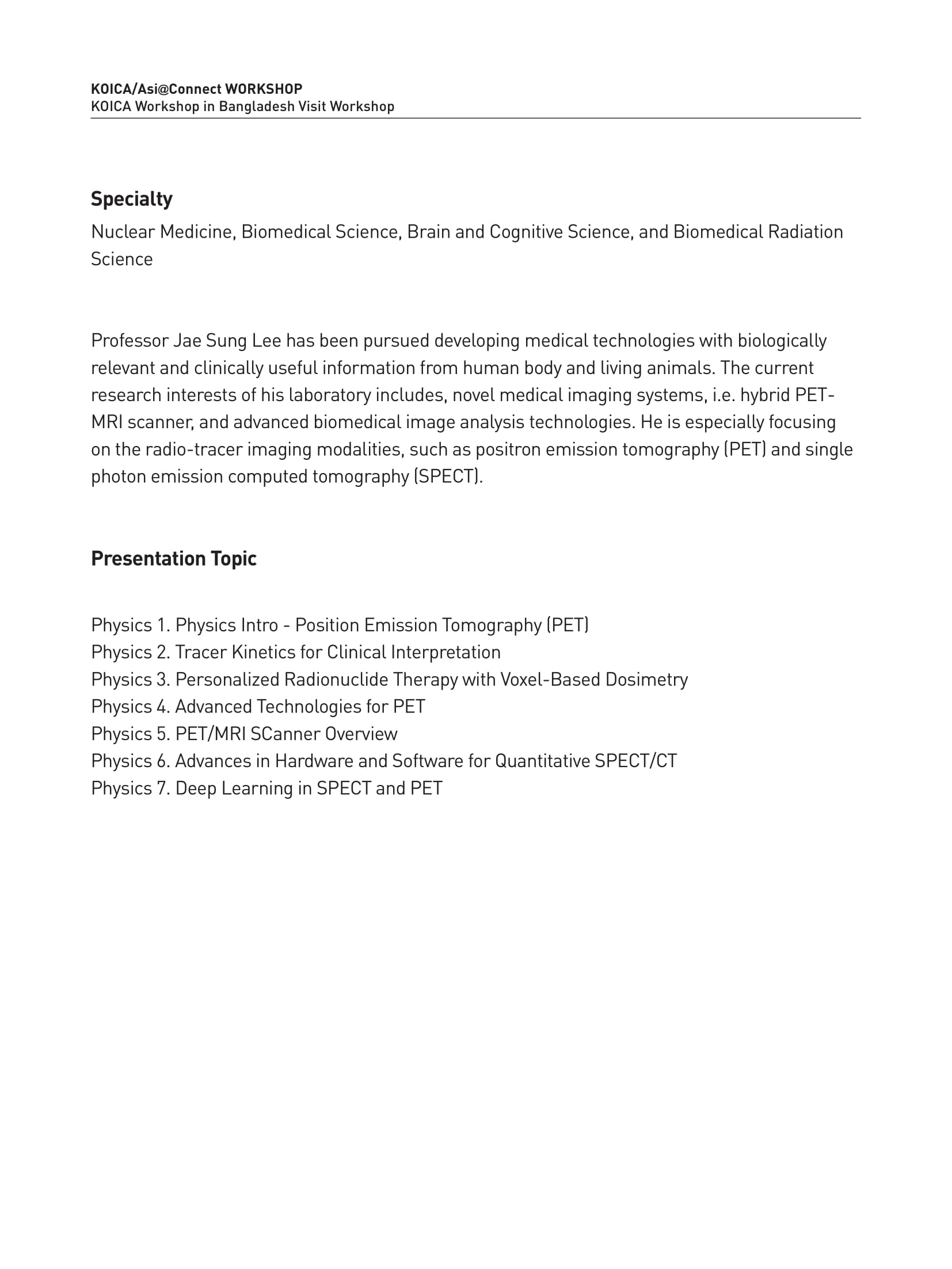 KOICA/Asi@Connect WORKSHOP
KOICA Workshop in Bangladesh Visit Workshop

Specialty

Nuclear Medicine, Biomedical Science, Brain and Cognitive Science, and Biomedical Radiation Science

Professor Jae Sung Lee has been pursued developing medical technologies with biologically relevant and clinically useful information from human body and living animals. The current research interests of his laboratory includes, novel medical imaging systems, i.e. hybrid PET-MRI scanner, and advanced biomedical image analysis technologies. He is especially focusing on the radio-tracer imaging modalities, such as positron emission tomography (PET) and single photon emission computed tomography (SPECT).

Presentation Topic

Physics 1. Physics Intro - Position Emission Tomography (PET)
Physics 2. Tracer Kinetics for Clinical Interpretation
Physics 3. Personalized Radionuclide Therapy with Voxel-Based Dosimetry
Physics 4. Advanced Technologies for PET
Physics 5. PET/MRI SCanner Overview
Physics 6. Advances in Hardware and Software for Quantitative SPECT/CT
Physics 7. Deep Learning in SPECT and PET